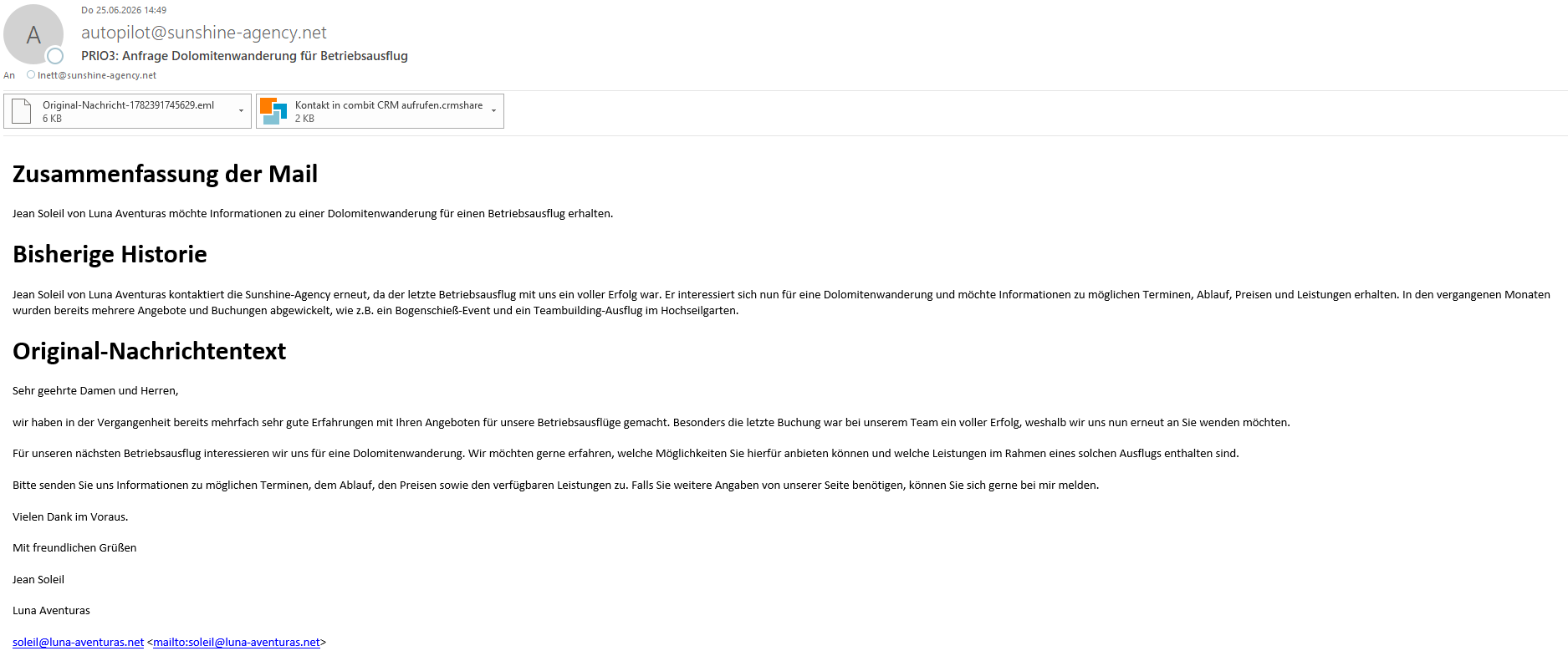 A

Do 25.06.2026 14:49

autopilot@sunshine-agency.net

PRIO3: Anfrage Dolomitenwanderung für Betriebsausflug

An Inett@sunshine-agency.net

Original-Nachricht-1782391745629.eml
6 KB

Kontakt in combit CRM aufrufen.crmshare
2 KB

Zusammenfassung der Mail

Jean Soleil von Luna Aventuras möchte Informationen zu einer Dolomitenwanderung für einen Betriebsausflug erhalten.

Bisherige Historie

Jean Soleil von Luna Aventuras kontaktiert die Sunshine-Agency erneut, da der letzte Betriebsausflug mit uns ein voller Erfolg war. Er interessiert sich nun für eine Dolomitenwanderung und möchte Informationen zu möglichen Terminen, Ablauf, Preisen und Leistungen erhalten. In den vergangenen Monaten wurden bereits mehrere Angebote und Buchungen abgewickelt, wie z.B. ein Bogenschieß-Event und ein Teambuilding-Ausflug im Hochseilgarten.

Original-Nachrichtentext

Sehr geehrte Damen und Herren,

wir haben in der Vergangenheit bereits mehrfach sehr gute Erfahrungen mit Ihren Angeboten für unsere Betriebsausflüge gemacht. Besonders die letzte Buchung war bei unserem Team ein voller Erfolg, weshalb wir uns nun erneut an Sie wenden möchten.

Für unseren nächsten Betriebsausflug interessieren wir uns für eine Dolomitenwanderung. Wir möchten gerne erfahren, welche Möglichkeiten Sie hierfür anbieten können und welche Leistungen im Rahmen eines solchen Ausflugs enthalten sind.

Bitte senden Sie uns Informationen zu möglichen Terminen, dem Ablauf, den Preisen sowie den verfügbaren Leistungen zu. Falls Sie weitere Angaben von unserer Seite benötigen, können Sie sich gerne bei mir melden.

Vielen Dank im Voraus.

Mit freundlichen Grüßen

Jean Soleil

Luna Aventuras

soleil@luna-aventuras.net <mailto:soleil@luna-aventuras.net>